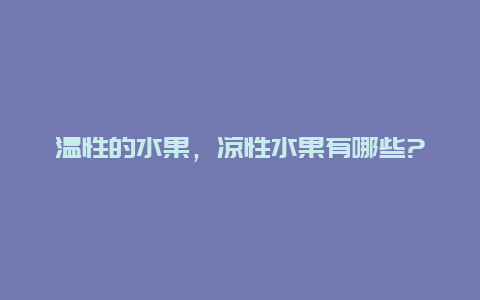 温性的水果，凉性水果有哪些?